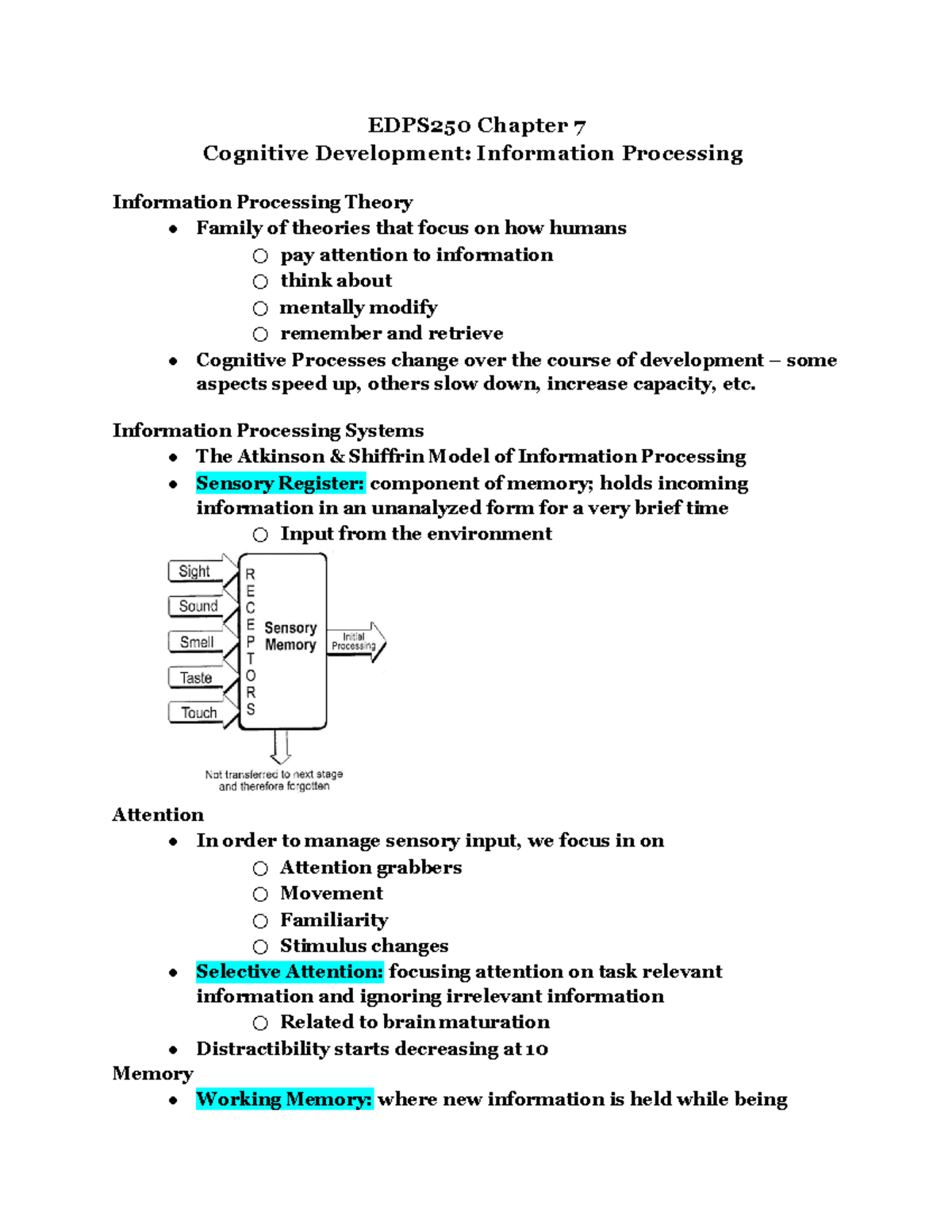 EDPS250 Chapter 7
Cognitive Development: Information Processing

Information Processing Theory
- Family of theories that focus on how humans
  - pay attention to information
  - think about
  - mentally modify
  - remember and retrieve
- Cognitive Processes change over the course of development – some aspects speed up, others slow down, increase capacity, etc.

Information Processing Systems
- The Atkinson & Shiffrin Model of Information Processing
- Sensory Register: component of memory; holds incoming information in an unanalyzed form for a very brief time
  - Input from the environment

Sight
Sound
Smell
Taste
Touch
RECEPTORS
Sensory Memory
Initial Processing
Not transferred to next stage and therefore forgotten

Attention
- In order to manage sensory input, we focus in on
  - Attention grabbers
  - Movement
  - Familiarity
  - Stimulus changes
- Selective Attention: focusing attention on task relevant information and ignoring irrelevant information
  - Related to brain maturation
- Distractibility starts decreasing at 10

Memory
- Working Memory: where new information is held while being